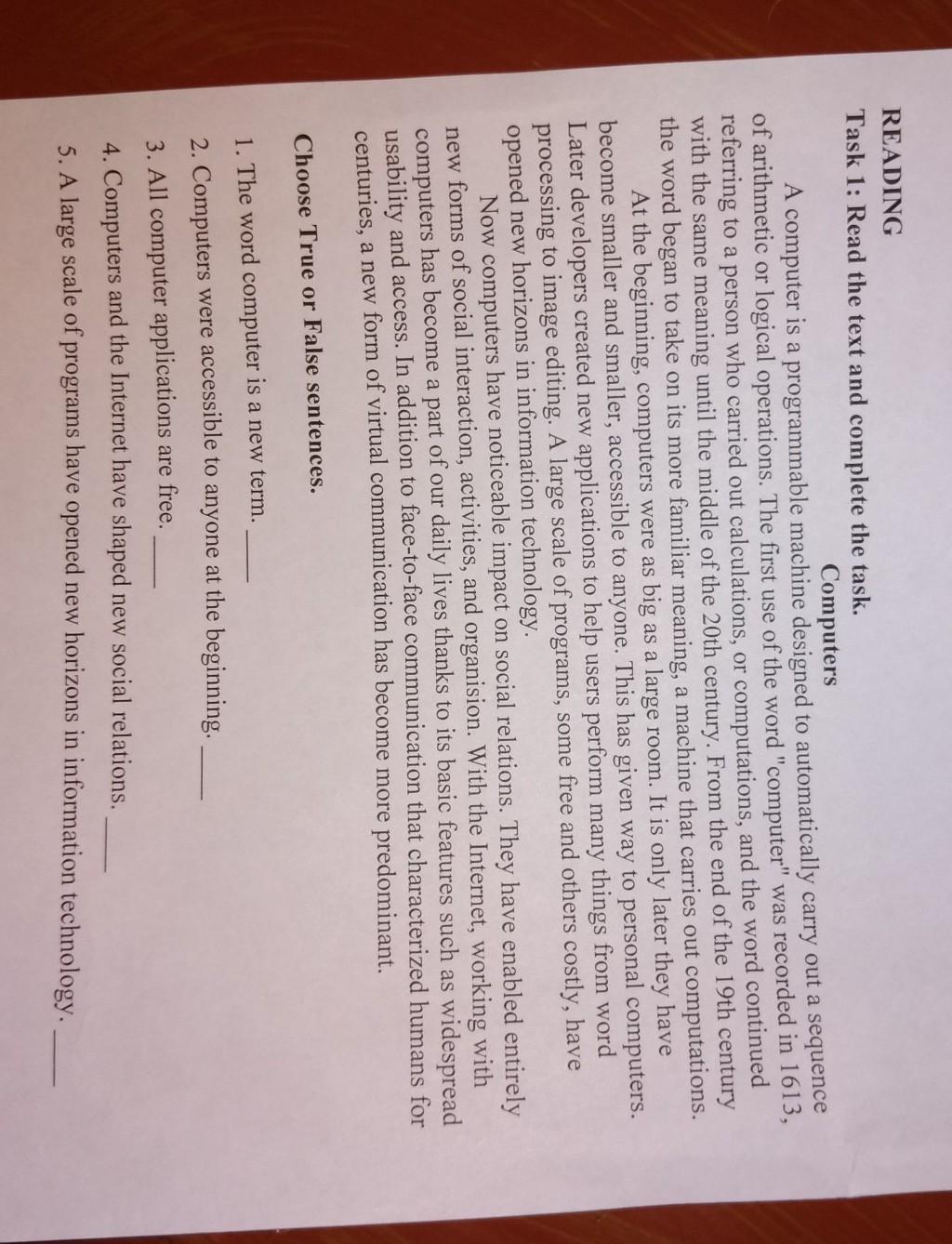 READING

Task 1: Read the text and complete the task.

Computers

A computer is a programmable machine designed to automatically carry out a sequence of arithmetic or logical operations. The first use of the word "computer" was recorded in 1613, referring to a person who carried out calculations, or computations, and the word continued with the same meaning until the middle of the 20th century. From the end of the 19th century the word began to take on its more familiar meaning, a machine that carries out computations.

At the beginning, computers were as big as a large room. It is only later they have become smaller and smaller, accessible to anyone. This has given way to personal computers. Later developers created new applications to help users perform many things from word processing to image editing. A large scale of programs, some free and others costly, have opened new horizons in information technology.

Now computers have noticeable impact on social relations. They have enabled entirely new forms of social interaction, activities, and organision. With the Internet, working with computers has become a part of our daily lives thanks to its basic features such as widespread usability and access. In addition to face-to-face communication that characterized humans for centuries, a new form of virtual communication has become more predominant.

Choose True or False sentences.

1. The word computer is a new term. ____

2. Computers were accessible to anyone at the beginning. ____

3. All computer applications are free. ____

4. Computers and the Internet have shaped new social relations. ____

5. A large scale of programs have opened new horizons in information technology. ____